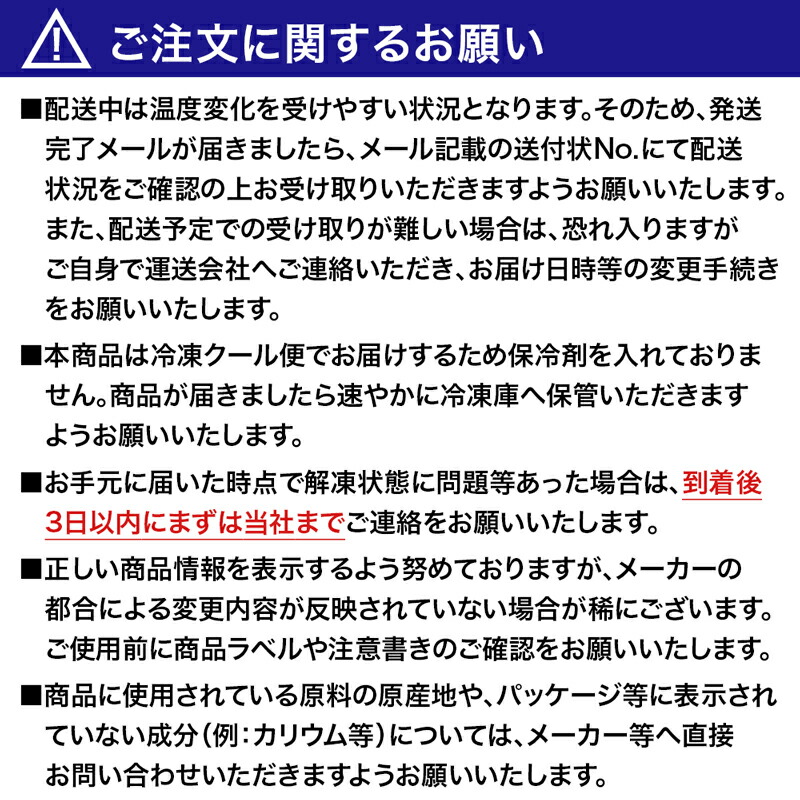 ご注文に関するお願い

■配送中は温度変化を受けやすい状況となります。そのため、発送完了メールが届きましたら、メール記載の送付状No.にて配送状況をご確認の上お受け取りいただきますようお願いいたします。また、配送予定での受け取りが難しい場合は、恐れ入りますがご自身で運送会社へご連絡いただき、お届け日時等の変更手続きをお願いいたします。

■本商品は冷凍クール便でお届けするため保冷剤を入れておりません。商品が届きましたら速やかに冷凍庫へ保管いただきますようお願いいたします。

■お手元に届いた時点で解凍状態に問題等あった場合は、到着後3日以内にまずは当社までご連絡をお願いいたします。

■正しい商品情報を表示するよう努めておりますが、メーカーの都合による変更内容が反映されていない場合が稀にございます。ご使用前に商品ラベルや注意書きのご確認をお願いいたします。

■商品に使用されている原料の原産地や、パッケージ等に表示されていない成分(例:カリウム等)については、メーカー等へ直接お問い合わせいただきますようお願いいたします。